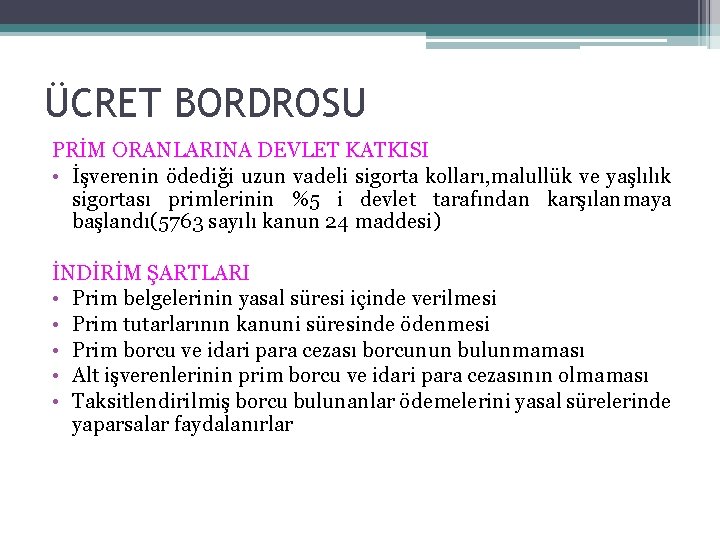 ÜCRET BORDROSU

PRİM ORANLARINA DEVLET KATKISI

• İşverenin ödediği uzun vadeli sigorta kolları,malullük ve yaşlılık sigortası primlerinin %5 i devlet tarafından karşılanmaya başlandı(5763 sayılı kanun 24 maddesi)

İNDİRİM ŞARTLARI

• Prim belgelerinin yasal süresi içinde verilmesi
• Prim tutarlarının kanuni süresinde ödenmesi
• Prim borcu ve idari para cezası borcunun bulunmaması
• Alt işverenlerinin prim borcu ve idari para cezasının olmaması
• Taksitlendirilmiş borcu bulunanlar ödemelerini yasal sürelerinde yaparsalar faydalanırlar